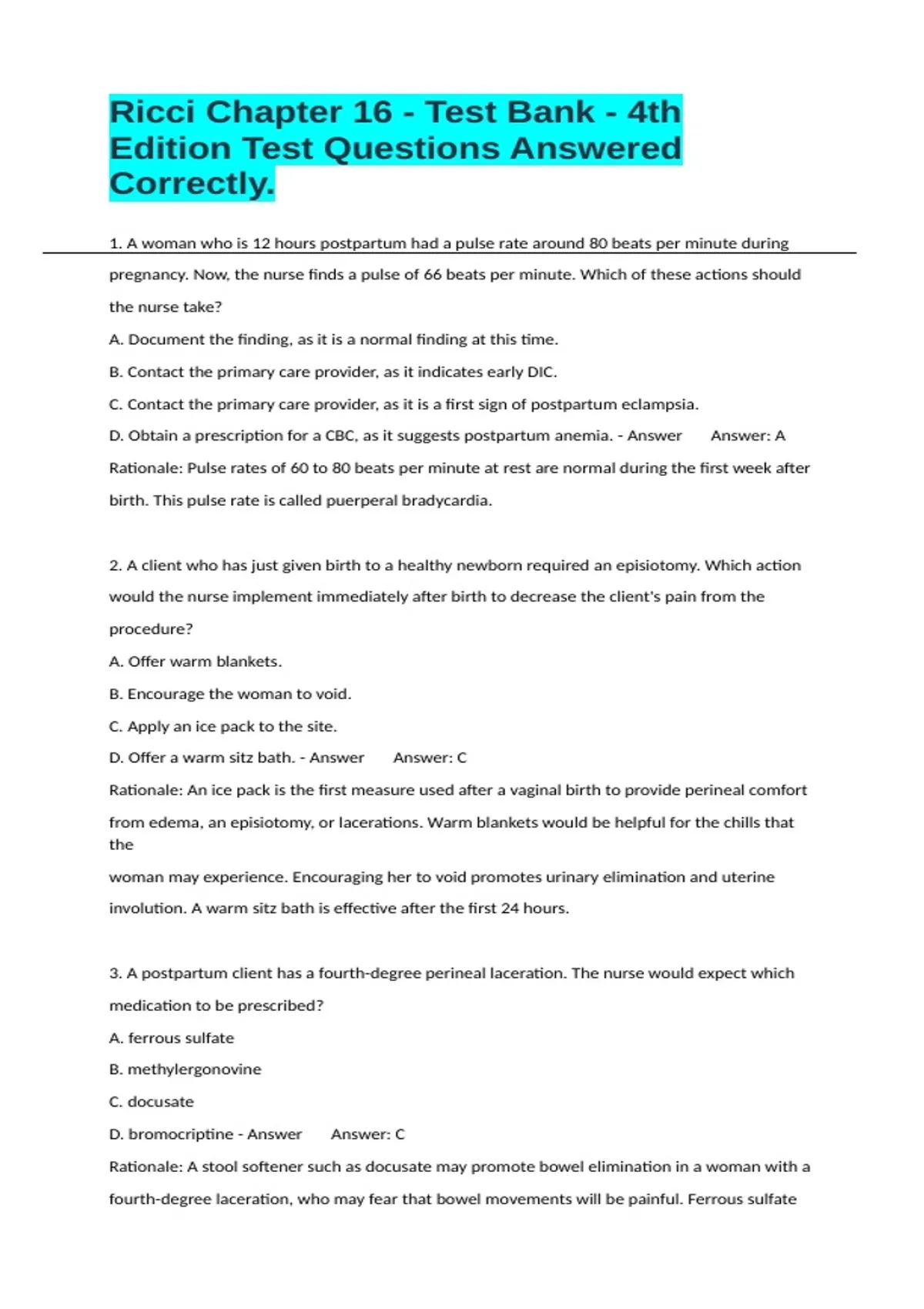 Ricci Chapter 16 - Test Bank - 4th Edition Test Questions Answered Correctly.

1. A woman who is 12 hours postpartum had a pulse rate around 80 beats per minute during pregnancy. Now, the nurse finds a pulse of 66 beats per minute. Which of these actions should the nurse take?

A. Document the finding, as it is a normal finding at this time.

B. Contact the primary care provider, as it indicates early DIC.

C. Contact the primary care provider, as it is a first sign of postpartum eclampsia.

D. Obtain a prescription for a CBC, as it suggests postpartum anemia. - Answer Answer: A

Rationale: Pulse rates of 60 to 80 beats per minute at rest are normal during the first week after birth. This pulse rate is called puerperal bradycardia.

2. A client who has just given birth to a healthy newborn required an episiotomy. Which action would the nurse implement immediately after birth to decrease the client's pain from the procedure?

A. Offer warm blankets.

B. Encourage the woman to void.

C. Apply an ice pack to the site.

D. Offer a warm sitz bath. - Answer Answer: C

Rationale: An ice pack is the first measure used after a vaginal birth to provide perineal comfort from edema, an episiotomy, or lacerations. Warm blankets would be helpful for the chills that the woman may experience. Encouraging her to void promotes urinary elimination and uterine involution. A warm sitz bath is effective after the first 24 hours.

3. A postpartum client has a fourth-degree perineal laceration. The nurse would expect which medication to be prescribed?

A. ferrous sulfate

B. methylergonovine

C. docusate

D. bromocriptine - Answer Answer: C

Rationale: A stool softener such as docusate may promote bowel elimination in a woman with a fourth-degree laceration, who may fear that bowel movements will be painful. Ferrous sulfate